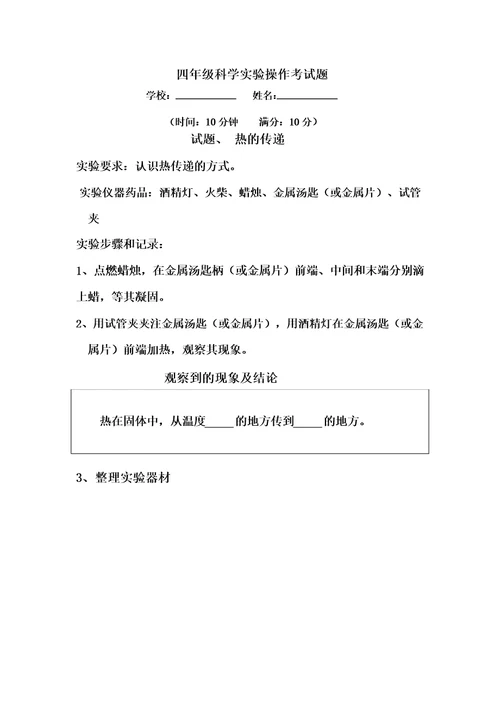 四年级科学实验操作考试题

学校：__________ 姓名：__________

（时间：10 分钟 满分：10 分）

试题、 热的传递

实验要求：认识热传递的方式。

实验仪器药品：酒精灯、火柴、蜡烛、金属汤匙（或金属片）、试管夹

实验步骤和记录：

1、点燃蜡烛，在金属汤匙柄（或金属片）前端、中间和末端分别滴上蜡，等其凝固。

2、用试管夹夹注金属汤匙（或金属片），用酒精灯在金属汤匙（或金属片）前端加热，观察其现象。

观察到的现象及结论

热在固体中，从温度_____的地方传到_____的地方。

3、整理实验器材